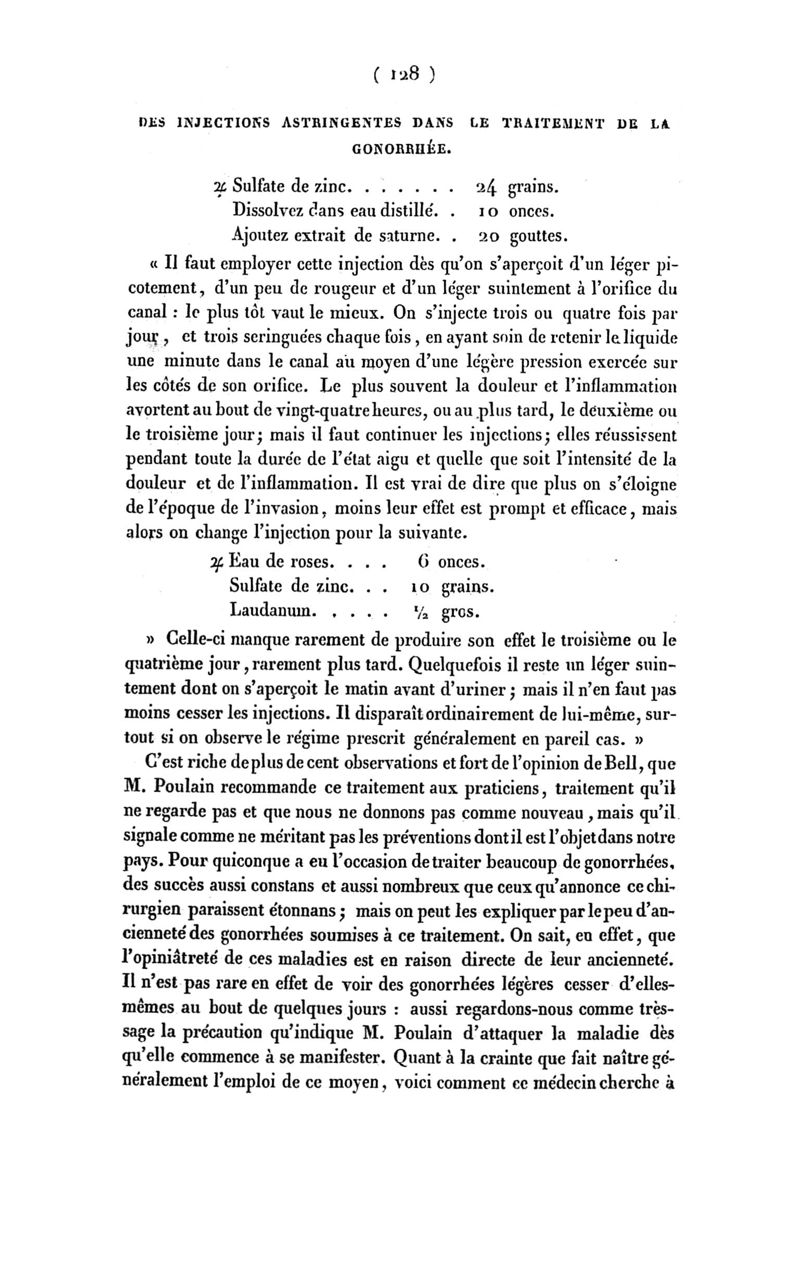 ( 128 )

DES INJECTIONS ASTRINGENTES DANS LE TRAITEMENT DE LA GONORRHÉE.

℞ Sulfate de zinc. . . . . . . 24 grains.
Dissolvez dans eau distillé. . 10 onces.
Ajoutez extrait de saturne. . 20 gouttes.

« Il faut employer cette injection dès qu'on s'aperçoit d'un léger picotement, d'un peu de rougeur et d'un léger suintement à l'orifice du canal : le plus tôt vaut le mieux. On s'injecte trois ou quatre fois par jour, et trois seringuées chaque fois, en ayant soin de retenir le liquide une minute dans le canal au moyen d'une légère pression exercée sur les côtés de son orifice. Le plus souvent la douleur et l'inflammation avortent au bout de vingt-quatre heures, ou au plus tard, le deuxième ou le troisième jour; mais il faut continuer les injections; elles réussissent pendant toute la durée de l'état aigu et quelle que soit l'intensité de la douleur et de l'inflammation. Il est vrai de dire que plus on s'éloigne de l'époque de l'invasion, moins leur effet est prompt et efficace, mais alors on change l'injection pour la suivante.

℞ Eau de roses. . . . 6 onces.
Sulfate de zinc. . . 10 grains.
Laudanum. . . . . ½ gros.

» Celle-ci manque rarement de produire son effet le troisième ou le quatrième jour, rarement plus tard. Quelquefois il reste un léger suintement dont on s'aperçoit le matin avant d'uriner; mais il n'en faut pas moins cesser les injections. Il disparaît ordinairement de lui-même, surtout si on observe le régime prescrit généralement en pareil cas. »

C'est riche de plus de cent observations et fort de l'opinion de Bell, que M. Poulain recommande ce traitement aux praticiens, traitement qu'il ne regarde pas et que nous ne donnons pas comme nouveau, mais qu'il signale comme ne méritant pas les préventions dont il est l'objet dans notre pays. Pour quiconque a eu l'occasion de traiter beaucoup de gonorrhées, des succès aussi constans et aussi nombreux que ceux qu'annonce ce chirurgien paraissent étonnans; mais on peut les expliquer par le peu d'ancienneté des gonorrhées soumises à ce traitement. On sait, en effet, que l'opiniâtreté de ces maladies est en raison directe de leur ancienneté. Il n'est pas rare en effet de voir des gonorrhées légères cesser d'elles-mêmes au bout de quelques jours : aussi regardons-nous comme très-sage la précaution qu'indique M. Poulain d'attaquer la maladie dès qu'elle commence à se manifester. Quant à la crainte que fait naître généralement l'emploi de ce moyen, voici comment ce médecin cherche à